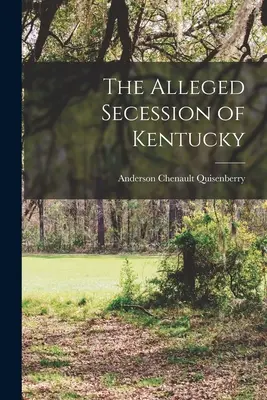 The Alleged Secession of Kentucky

Anderson Chenault Quisenberry